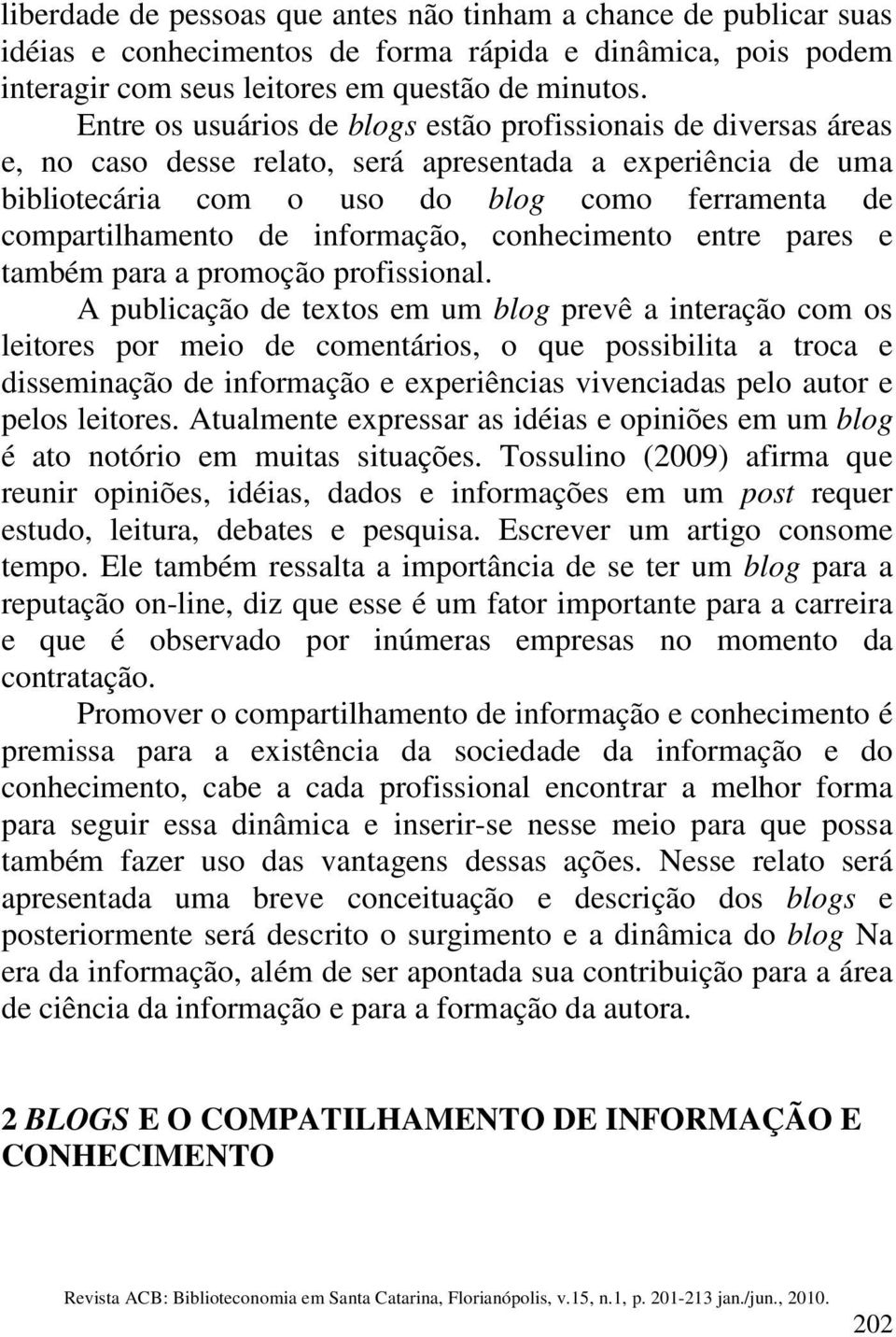 liberdade de pessoas que antes não tinham a chance de publicar suas idéias e conhecimentos de forma rápida e dinâmica, pois podem interagir com seus leitores em questão de minutos.

Entre os usuários de blogs estão profissionais de diversas áreas e, no caso desse relato, será apresentada a experiência de uma bibliotecária com o uso do blog como ferramenta de compartilhamento de informação, conhecimento entre pares e também para a promoção profissional.

A publicação de textos em um blog prevê a interação com os leitores por meio de comentários, o que possibilita a troca e disseminação de informação e experiências vivenciadas pelo autor e pelos leitores. Atualmente expressar as idéias e opiniões em um blog é ato notório em muitas situações. Tossulino (2009) afirma que reunir opiniões, idéias, dados e informações em um post requer estudo, leitura, debates e pesquisa. Escrever um artigo consome tempo. Ele também ressalta a importância de se ter um blog para a reputação on-line, diz que esse é um fator importante para a carreira e que é observado por inúmeras empresas no momento da contratação.

Promover o compartilhamento de informação e conhecimento é premissa para a existência da sociedade da informação e do conhecimento, cabe a cada profissional encontrar a melhor forma para seguir essa dinâmica e inserir-se nesse meio para que possa também fazer uso das vantagens dessas ações. Nesse relato será apresentada uma breve conceituação e descrição dos blogs e posteriormente será descrito o surgimento e a dinâmica do blog Na era da informação, além de ser apontada sua contribuição para a área de ciência da informação e para a formação da autora.

2 BLOGS E O COMPATILHAMENTO DE INFORMAÇÃO E CONHECIMENTO

Revista ACB: Biblioteconomia em Santa Catarina, Florianópolis, v.15, n.1, p. 201-213 jan./jun., 2010.

202